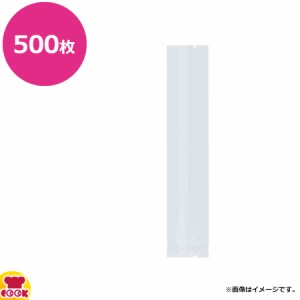 500枚

COOK

※画像はイメージです。